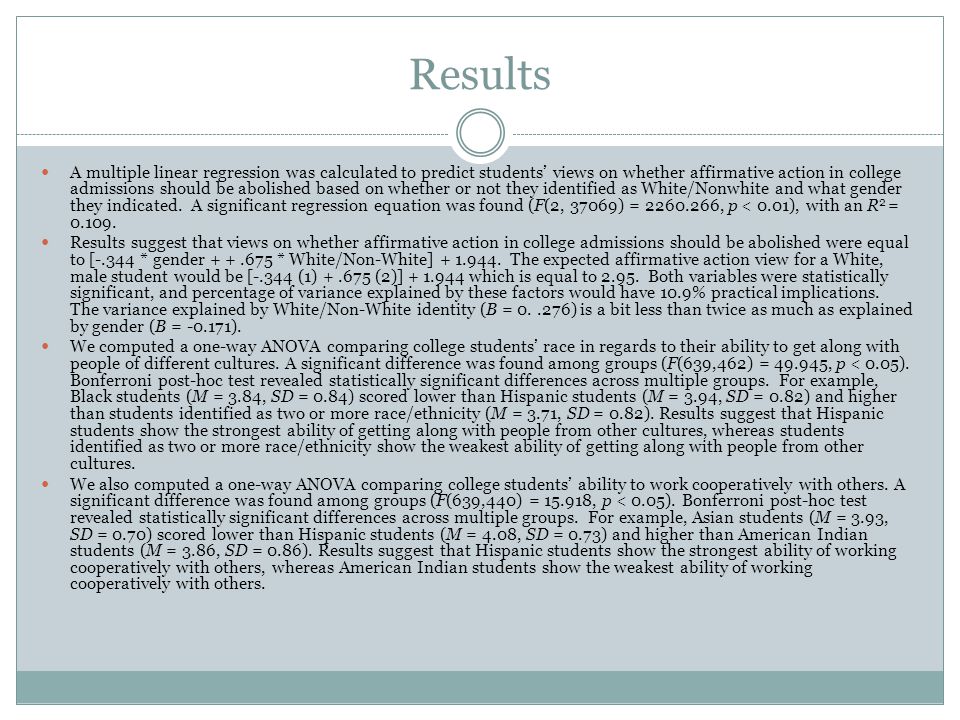 Results

A multiple linear regression was calculated to predict students' views on whether affirmative action in college admissions should be abolished based on whether or not they identified as White/Nonwhite and what gender they indicated. A significant regression equation was found ($F$(2, 37069) = 2260.266, $p$ < 0.01), with an $R^2$ = 0.109.

Results suggest that views on whether affirmative action in college admissions should be abolished were equal to [-.344 * gender + + .675 * White/Non-White] + 1.944. The expected affirmative action view for a White, male student would be [-.344 (1) + .675 (2)] + 1.944 which is equal to 2.95. Both variables were statistically significant, and percentage of variance explained by these factors would have 10.9% practical implications. The variance explained by White/Non-White identity ($B$ = 0. .276) is a bit less than twice as much as explained by gender ($B$ = -0.171).

We computed a one-way ANOVA comparing college students' race in regards to their ability to get along with people of different cultures. A significant difference was found among groups ($F$(639,462) = 49.945, $p$ < 0.05). Bonferroni post-hoc test revealed statistically significant differences across multiple groups. For example, Black students ($M$ = 3.84, $SD$ = 0.84) scored lower than Hispanic students ($M$ = 3.94, $SD$ = 0.82) and higher than students identified as two or more race/ethnicity ($M$ = 3.71, $SD$ = 0.82). Results suggest that Hispanic students show the strongest ability of getting along with people from other cultures, whereas students identified as two or more race/ethnicity show the weakest ability of getting along with people from other cultures.

We also computed a one-way ANOVA comparing college students' ability to work cooperatively with others. A significant difference was found among groups ($F$(639,440) = 15.918, $p$ < 0.05). Bonferroni post-hoc test revealed statistically significant differences across multiple groups. For example, Asian students ($M$ = 3.93, $SD$ = 0.70) scored lower than Hispanic students ($M$ = 4.08, $SD$ = 0.73) and higher than American Indian students ($M$ = 3.86, $SD$ = 0.86). Results suggest that Hispanic students show the strongest ability of working cooperatively with others, whereas American Indian students show the weakest ability of working cooperatively with others.